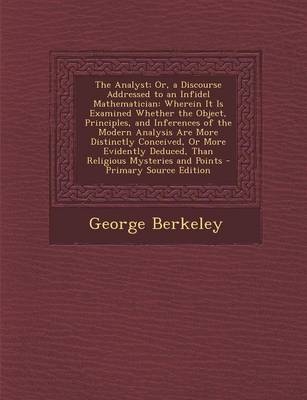 The Analyst: Or, a Discourse Addressed to an Infidel Mathematician: Wherein It Is Examined Whether the Object, Principles, and Inferences of the Modern Analysis Are More Distinctly Conceived, Or More Evidently Deduced, Than Religious Mysteries and Points - Primary Source Edition

George Berkeley